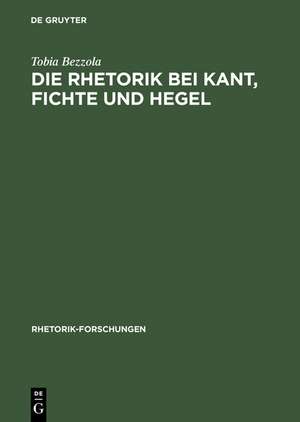 DE GRUYTER

Tobia Bezzola

DIE RHETORIK BEI KANT, FICHTE UND HEGEL

RHETORIK-FORSCHUNGEN

DE
G